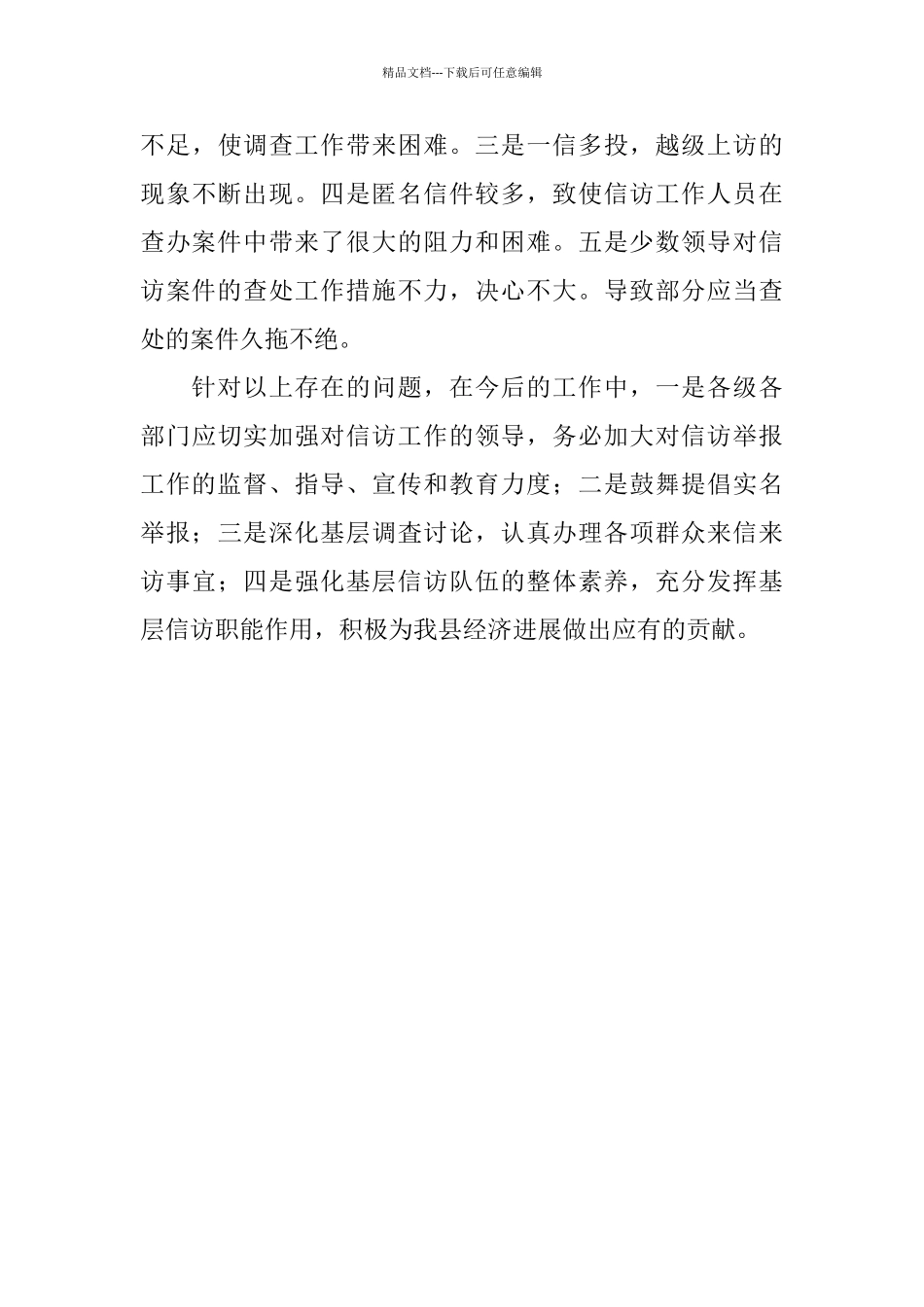 精品文档---下载后可任意编辑

不足，使调查工作带来困难。三是一信多投，越级上访的现象不断出现。四是匿名信件较多，致使信访工作人员在查办案件中带来了很大的阻力和困难。五是少数领导对信访案件的查处工作措施不力，决心不大。导致部分应当查处的案件久拖不绝。

针对以上存在的问题，在今后的工作中，一是各级各部门应切实加强对信访工作的领导，务必加大对信访举报工作的监督、指导、宣传和教育力度；二是鼓舞提倡实名举报；三是深化基层调查讨论，认真办理各项群众来信来访事宜；四是强化基层信访队伍的整体素养，充分发挥基层信访职能作用，积极为我县经济进展做出应有的贡献。